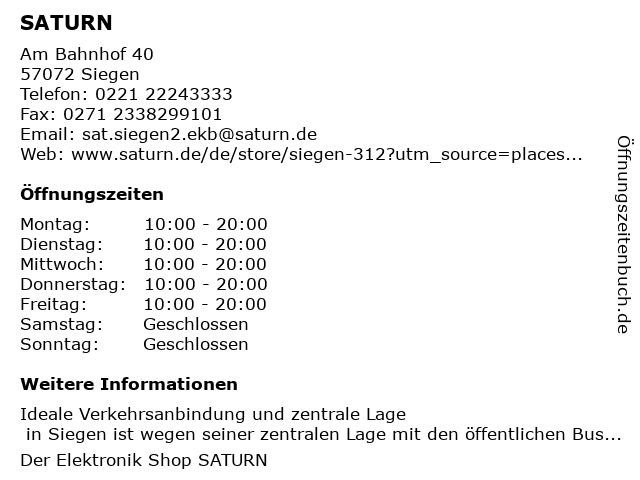 SATURN

Am Bahnhof 40
57072 Siegen
Telefon: 0221 22243333
Fax: 0271 2338299101
Email: sat.siegen2.ekb@saturn.de
Web: www.saturn.de/de/store/siegen-312?utm_source=places...

Öffnungszeiten

Montag: 10:00 - 20:00
Dienstag: 10:00 - 20:00
Mittwoch: 10:00 - 20:00
Donnerstag: 10:00 - 20:00
Freitag: 10:00 - 20:00
Samstag: Geschlossen
Sonntag: Geschlossen

Weitere Informationen

Ideale Verkehrsanbindung und zentrale Lage
in Siegen ist wegen seiner zentralen Lage mit den öffentlichen Bus...

Der Elektronik Shop SATURN

Öffnungszeitenbuch.de